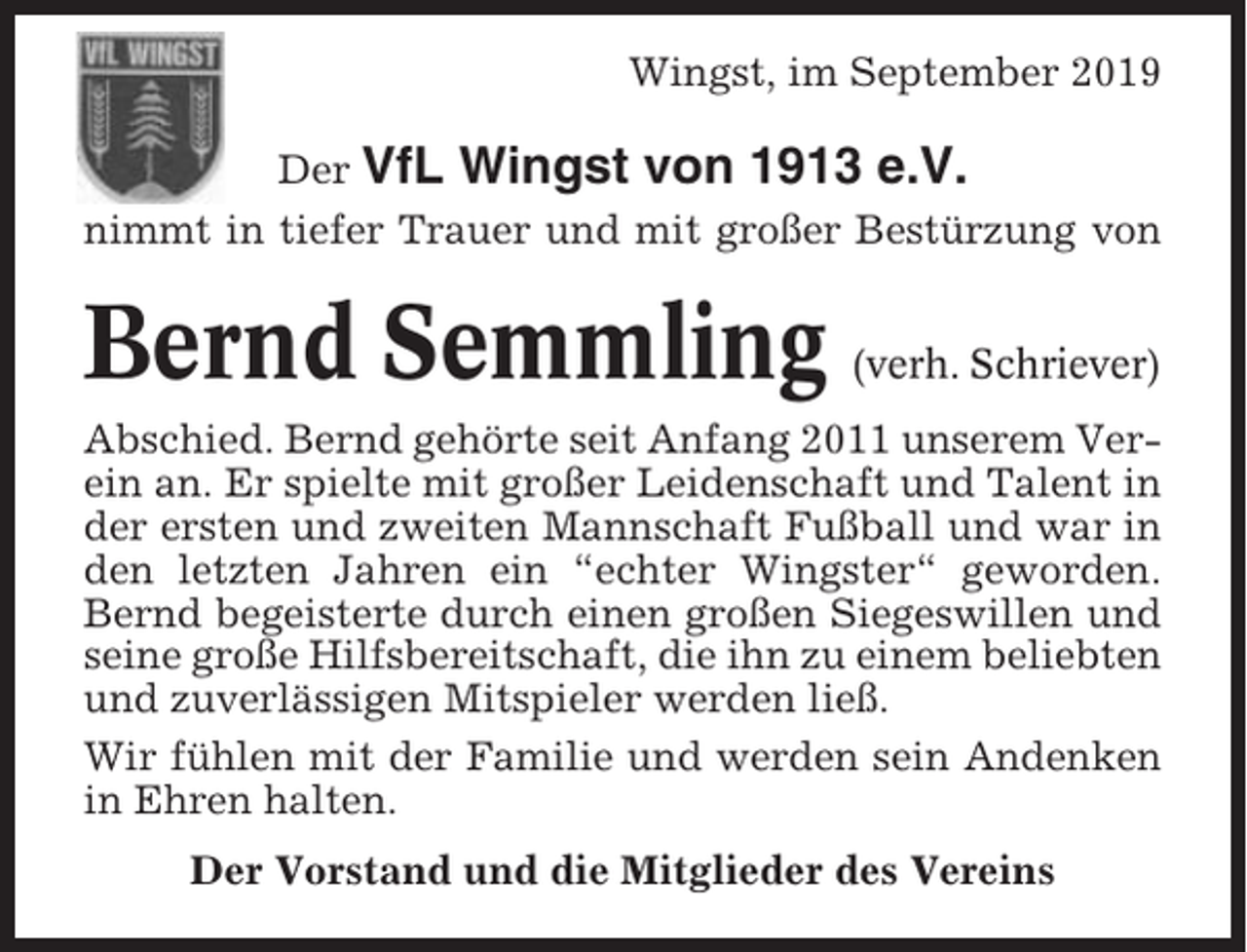 VfL WINGST

Wingst, im September 2019

Der VfL Wingst von 1913 e.V.
nimmt in tiefer Trauer und mit großer Bestürzung von

Bernd Semmling (verh. Schriever)

Abschied. Bernd gehörte seit Anfang 2011 unserem Verein an. Er spielte mit großer Leidenschaft und Talent in der ersten und zweiten Mannschaft Fußball und war in den letzten Jahren ein “echter Wingster“ geworden. Bernd begeisterte durch einen großen Siegeswillen und seine große Hilfsbereitschaft, die ihn zu einem beliebten und zuverlässigen Mitspieler werden ließ.

Wir fühlen mit der Familie und werden sein Andenken in Ehren halten.

Der Vorstand und die Mitglieder des Vereins